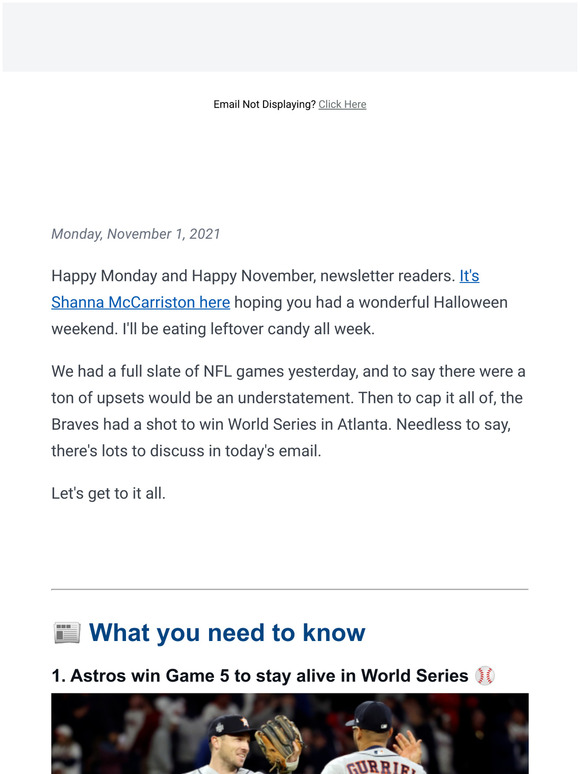 Email Not Displaying? Click Here

Monday, November 1, 2021

Happy Monday and Happy November, newsletter readers. It's Shanna McCarriston here hoping you had a wonderful Halloween weekend. I'll be eating leftover candy all week.

We had a full slate of NFL games yesterday, and to say there were a ton of upsets would be an understatement. Then to cap it all of, the Braves had a shot to win World Series in Atlanta. Needless to say, there's lots to discuss in today's email.

Let's get to it all.

📰 What you need to know

1. Astros win Game 5 to stay alive in World Series ⚾

GURRIEL